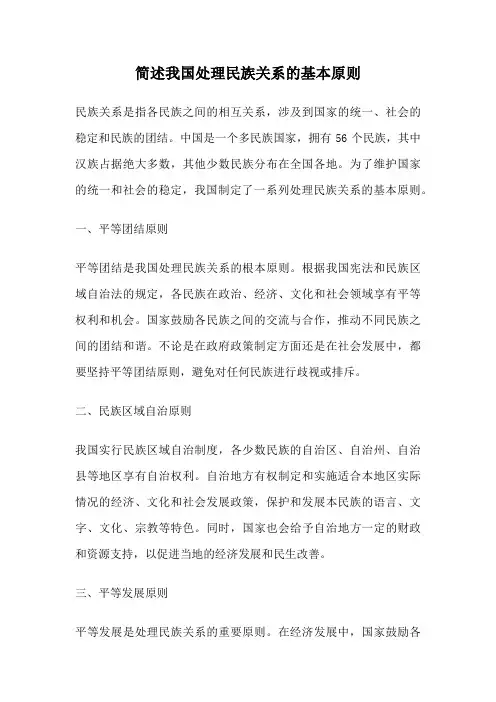 简述我国处理民族关系的基本原则

民族关系是指各民族之间的相互关系，涉及到国家的统一、社会的稳定和民族的团结。中国是一个多民族国家，拥有 56 个民族，其中汉族占据绝大多数，其他少数民族分布在全国各地。为了维护国家的统一和社会的稳定，我国制定了一系列处理民族关系的基本原则。

一、平等团结原则

平等团结是我国处理民族关系的根本原则。根据我国宪法和民族区域自治法的规定，各民族在政治、经济、文化和社会领域享有平等权利和机会。国家鼓励各民族之间的交流与合作，推动不同民族之间的团结和谐。不论是在政府政策制定方面还是在社会发展中，都要坚持平等团结原则，避免对任何民族进行歧视或排斥。

二、民族区域自治原则

我国实行民族区域自治制度，各少数民族的自治区、自治州、自治县等地区享有自治权利。自治地方有权制定和实施适合本地区实际情况的经济、文化和社会发展政策，保护和发展本民族的语言、文字、文化、宗教等特色。同时，国家也会给予自治地方一定的财政和资源支持，以促进当地的经济发展和民生改善。

三、平等发展原则

平等发展是处理民族关系的重要原则。在经济发展中，国家鼓励各